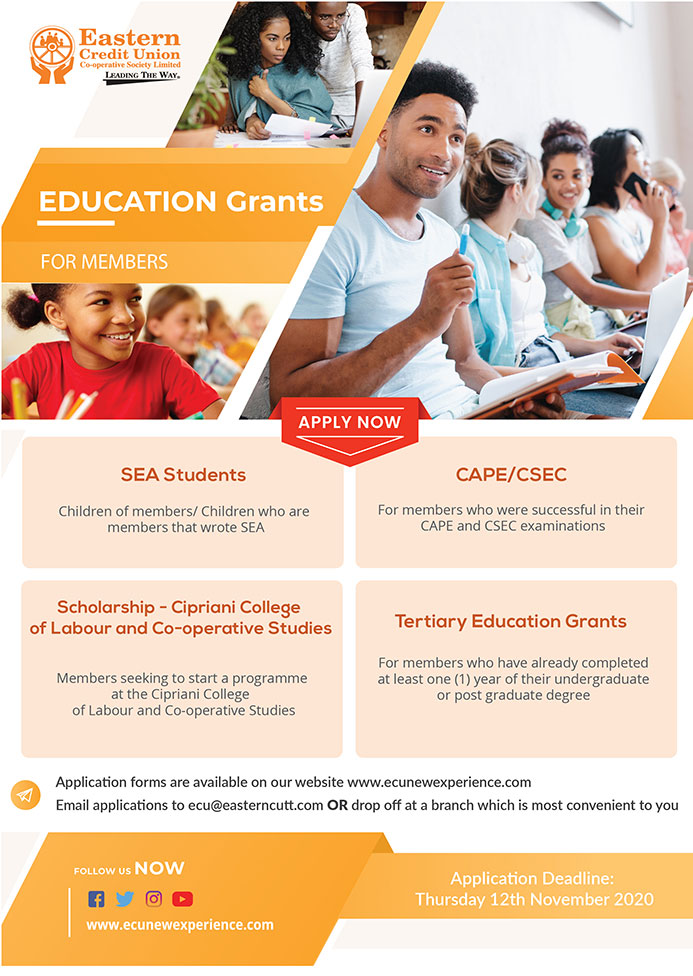 Eastern Credit Union
Co-operative Society Limited
LEADING THE WAY.

EDUCATION Grants

FOR MEMBERS

APPLY NOW

SEA Students

Children of members/ Children who are members that wrote SEA

CAPE/CSEC

For members who were successful in their CAPE and CSEC examinations

Scholarship - Cipriani College of Labour and Co-operative Studies

Members seeking to start a programme at the Cipriani College of Labour and Co-operative Studies

Tertiary Education Grants

For members who have already completed at least one (1) year of their undergraduate or post graduate degree

Application forms are available on our website www.ecunewexperience.com

Email applications to ecu@easterncutt.com OR drop off at a branch which is most convenient to you

FOLLOW US NOW

www.ecunewexperience.com

Application Deadline:
Thursday 12th November 2020